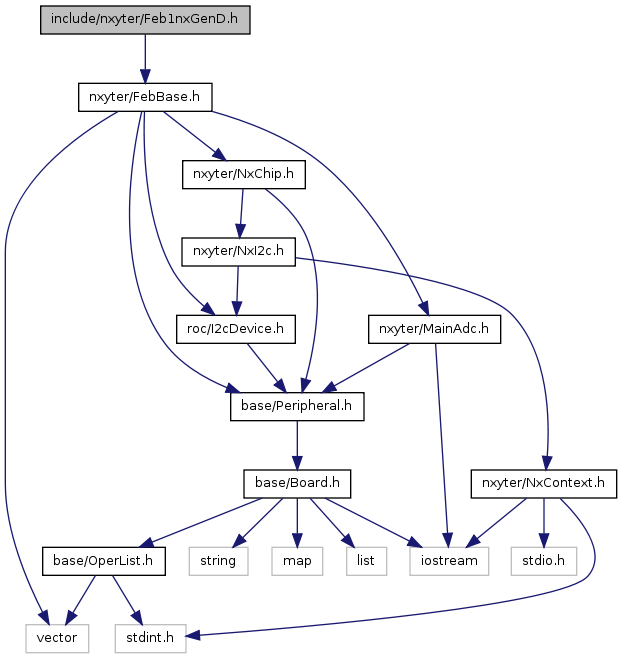 include/nxyter/Feb1nxGenD.h

nxyter/FebBase.h

nxyter/NxChip.h

nxyter/NxI2c.h

roc/I2cDevice.h

nxyter/MainAdc.h

base/Peripheral.h

base/Board.h

nxyter/NxContext.h

base/OperList.h

string

map

list

iostream

stdio.h

vector

stdint.h